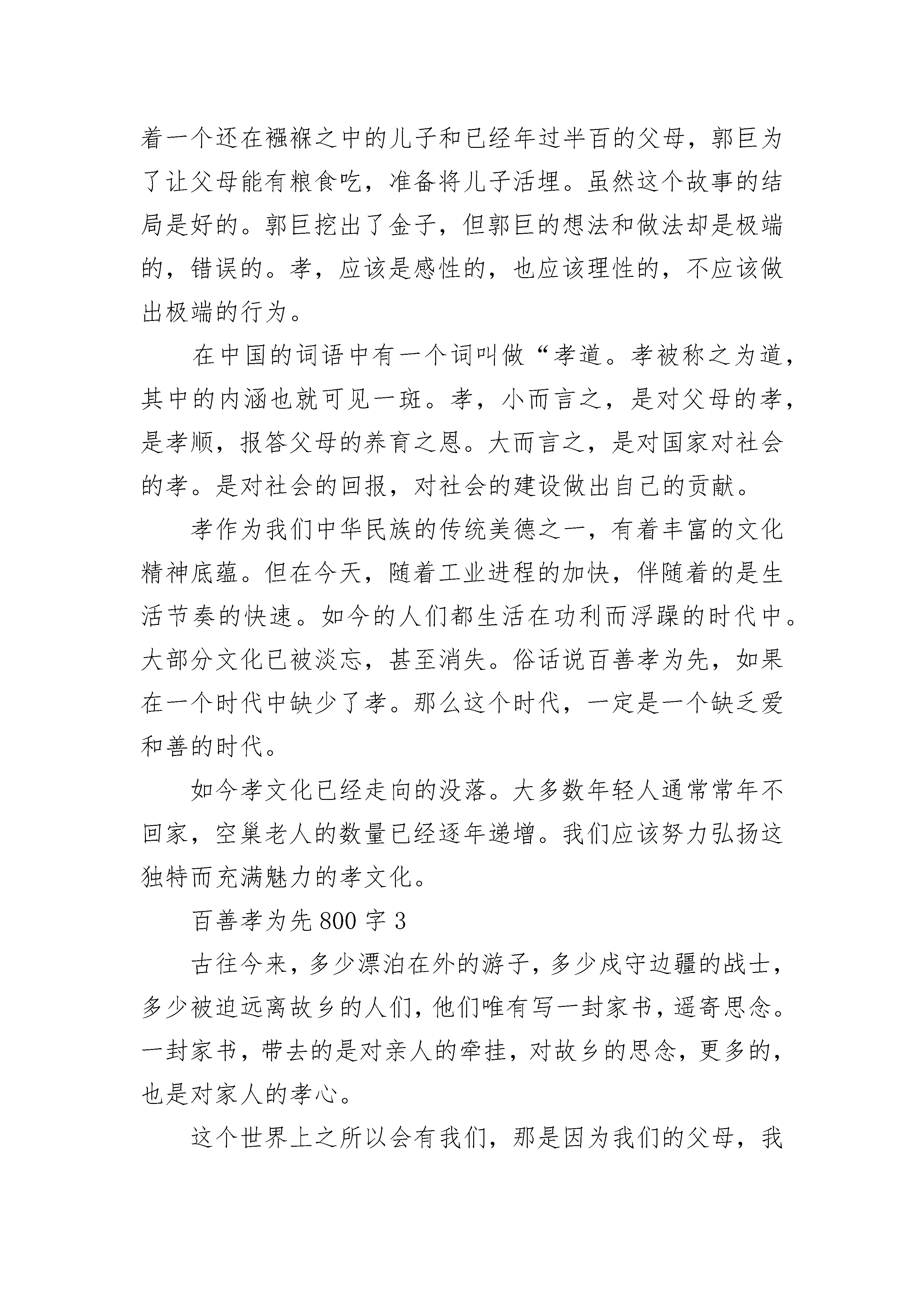 着一个还在襁褓之中的儿子和已经年过半百的父母，郭巨为了让父母能有粮食吃，准备将儿子活埋。虽然这个故事的结局是好的。郭巨挖出了金子，但郭巨的想法和做法却是极端的，错误的。孝，应该是感性的，也应该理性的，不应该做出极端的行为。

在中国的词语中有一个词叫做“孝道。孝被称之为道，其中的内涵也就可见一斑。孝，小而言之，是对父母的孝，是孝顺，报答父母的养育之恩。大而言之，是对国家对社会的孝。是对社会的回报，对社会的建设做出自己的贡献。

孝作为我们中华民族的传统美德之一，有着丰富的文化精神底蕴。但在今天，随着工业进程的加快，伴随着的是生活节奏的快速。如今的人们都生活在功利而浮躁的时代中。大部分文化已被淡忘，甚至消失。俗话说百善孝为先，如果在一个时代中缺少了孝。那么这个时代，一定是一个缺乏爱和善的时代。

如今孝文化已经走向的没落。大多数年轻人通常常年不回家，空巢老人的数量已经逐年递增。我们应该努力弘扬这独特而充满魅力的孝文化。

百善孝为先 800 字 3

古往今来，多少漂泊在外的游子，多少戍守边疆的战士，多少被迫远离故乡的人们，他们唯有写一封家书，遥寄思念。一封家书，带去的是对亲人的牵挂，对故乡的思念，更多的，也是对家人的孝心。

这个世界上之所以会有我们，那是因为我们的父母，我